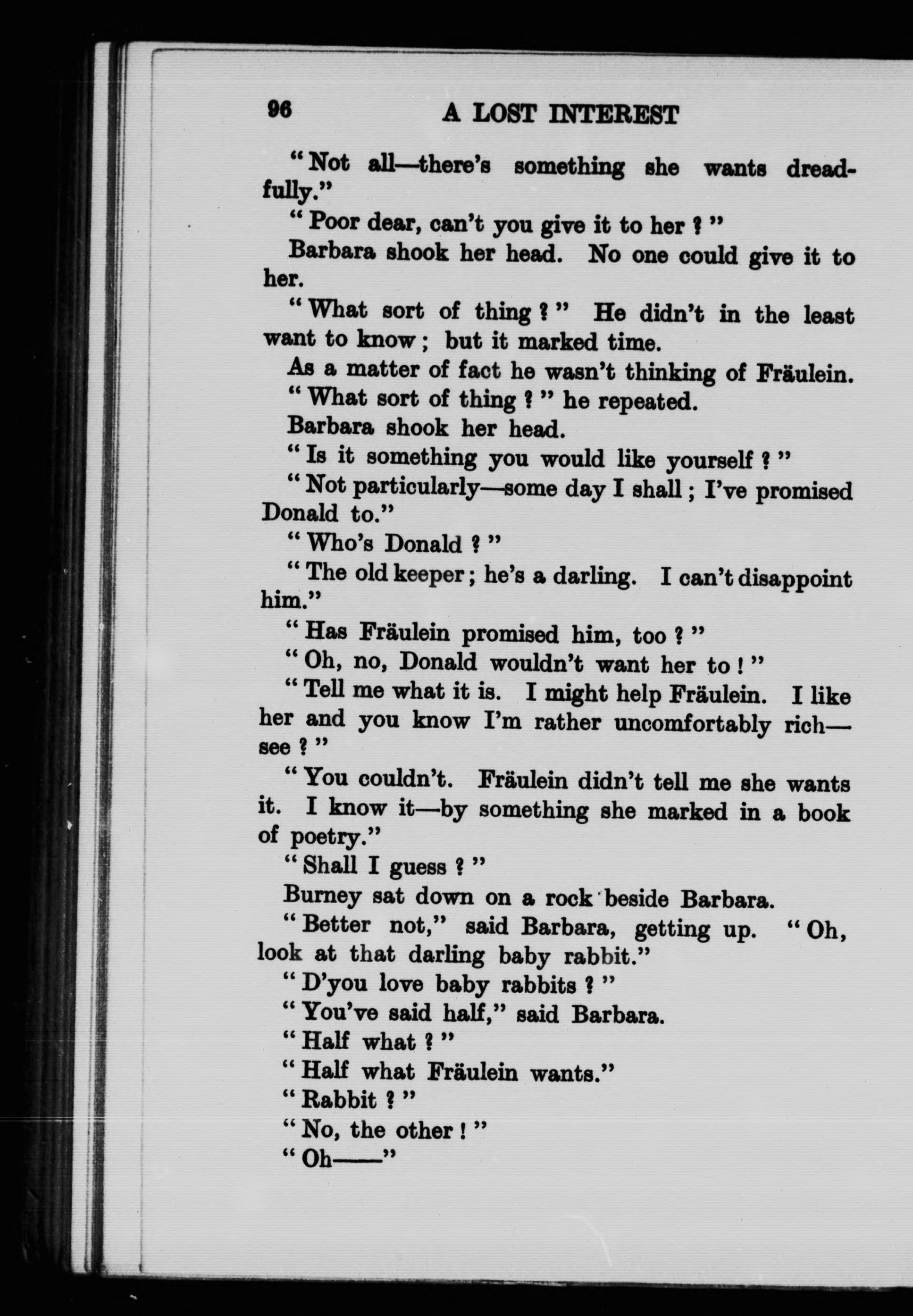 96 A LOST INTEREST

"Not all—there's something she wants dreadfully."

"Poor dear, can't you give it to her?"

Barbara shook her head. No one could give it to her.

"What sort of thing?" He didn't in the least want to know; but it marked time.

As a matter of fact he wasn't thinking of Fräulein.

"What sort of thing?" he repeated.

Barbara shook her head.

"Is it something you would like yourself?"

"Not particularly—some day I shall; I've promised Donald to."

"Who's Donald?"

"The old keeper; he's a darling. I can't disappoint him."

"Has Fräulein promised him, too?"

"Oh, no, Donald wouldn't want her to!"

"Tell me what it is. I might help Fräulein. I like her and you know I'm rather uncomfortably rich—see?"

"You couldn't. Fräulein didn't tell me she wants it. I know it—by something she marked in a book of poetry."

"Shall I guess?"

Burney sat down on a rock beside Barbara.

"Better not," said Barbara, getting up. "Oh, look at that darling baby rabbit."

"D'you love baby rabbits?"

"You've said half," said Barbara.

"Half what?"

"Half what Fräulein wants."

"Rabbit?"

"No, the other!"

"Oh——"